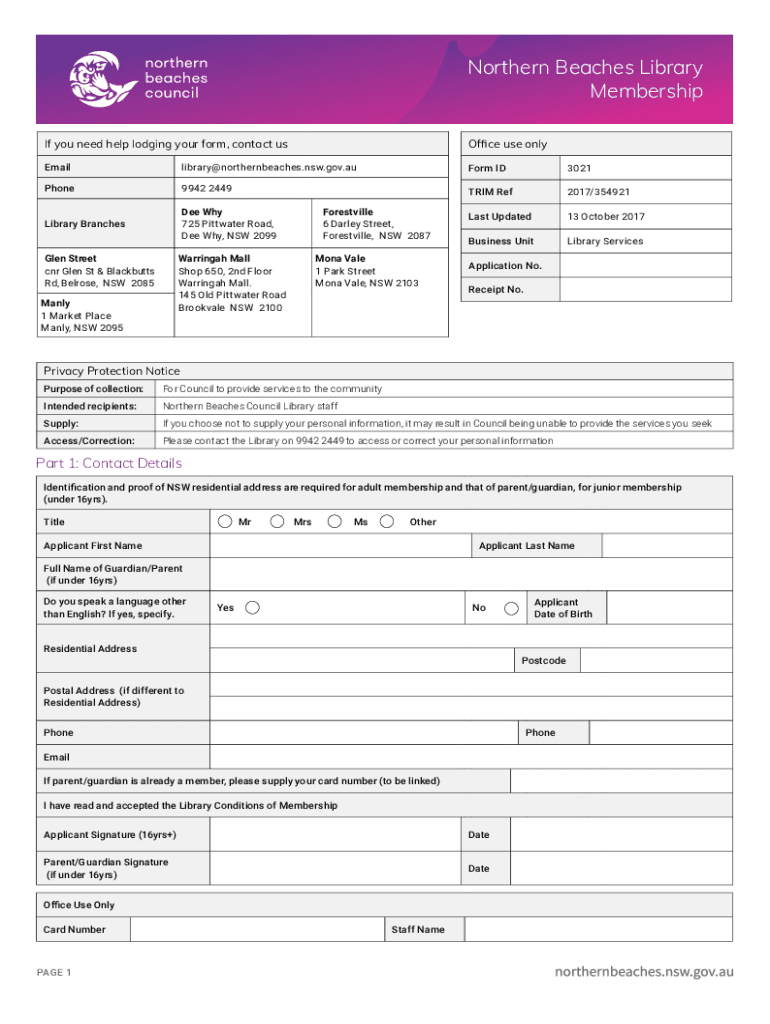 northern beaches council

Northern Beaches Library Membership

If you need help lodging your form, contact us

| Email | library@northernbeaches.nsw.gov.au | |
|---|---|---|
| Phone | 9942 2449 | |
| Library Branches | Dee Why 725 Pittwater Road, Dee Why, NSW 2099 | Forestville 6 Darley Street, Forestville, NSW 2087 |
| Glen Street cnr Glen St & Blackbutts Rd, Belrose, NSW 2085 Manly 1 Market Place Manly, NSW 2095 | Warringah Mall Shop 650, 2nd Floor Warringah Mall. 145 Old Pittwater Road Brookvale NSW 2100 | Mona Vale 1 Park Street Mona Vale, NSW 2103 |

Office use only

| Form ID | 3021 |
|---|---|
| TRIM Ref | 2017/354921 |
| Last Updated | 13 October 2017 |
| Business Unit | Library Services |
| Application No. | |
| Receipt No. | |

Privacy Protection Notice

| Purpose of collection: | For Council to provide services to the community |
|---|---|
| Intended recipients: | Northern Beaches Council Library staff |
| Supply: | If you choose not to supply your personal information, it may result in Council being unable to provide the services you seek |
| Access/Correction: | Please contact the Library on 9942 2449 to access or correct your personal information |

Part 1: Contact Details

Identification and proof of NSW residential address are required for adult membership and that of parent/guardian, for junior membership (under 16yrs).

Title Mr Mrs Ms Other

Applicant First Name

Applicant Last Name

Full Name of Guardian/Parent (if under 16yrs)

Do you speak a language other than English? If yes, specify. Yes No

Applicant Date of Birth

Residential Address

Postcode

Postal Address (if different to Residential Address)

Phone

Phone

Email

If parent/guardian is already a member, please supply your card number (to be linked)

I have read and accepted the Library Conditions of Membership

Applicant Signature (16yrs+)

Date

Parent/Guardian Signature (if under 16yrs)

Date

Office Use Only

Card Number

Staff Name

PAGE 1

northernbeaches.nsw.gov.au